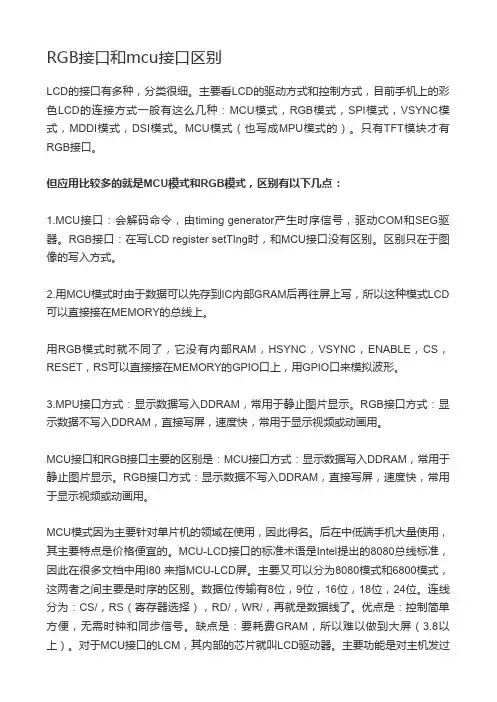 RGB接口和mcu接口区别

LCD的接口有多种，分类很细。主要看LCD的驱动方式和控制方式，目前手机上的彩色LCD的连接方式一般有这么几种：MCU模式，RGB模式，SPI模式，VSYNC模式，MDDI模式，DSI模式。MCU模式（也写成MPU模式的）。只有TFT模块才有RGB接口。

但应用比较多的就是MCU模式和RGB模式，区别有以下几点：

1.MCU接口：会解码命令，由timing generator产生时序信号，驱动COM和SEG驱器。RGB接口：在写LCD register setTIng时，和MCU接口没有区别。区别只在于图像的写入方式。

2.用MCU模式时由于数据可以先存到IC内部GRAM后再往屏上写，所以这种模式LCD可以直接接在MEMORY的总线上。

用RGB模式时就不同了，它没有内部RAM，HSYNC，VSYNC，ENABLE，CS，RESET，RS可以直接接在MEMORY的GPIO口上，用GPIO口来模拟波形。

3.MPU接口方式：显示数据写入DDRAM，常用于静止图片显示。RGB接口方式：显示数据不写入DDRAM，直接写屏，速度快，常用于显示视频或动画用。

MCU接口和RGB接口主要的区别是：MCU接口方式：显示数据写入DDRAM，常用于静止图片显示。RGB接口方式：显示数据不写入DDRAM，直接写屏，速度快，常用于显示视频或动画用。

MCU模式因为主要针对单片机的领域在使用，因此得名。后在中低端手机大量使用，其主要特点是价格便宜的。MCU-LCD接口的标准术语是Intel提出的8080总线标准，因此在很多文档中用I80 来指MCU-LCD屏。主要又可以分为8080模式和6800模式，这两者之间主要是时序的区别。数据位传输有8位，9位，16位，18位，24位。连线分为：CS/，RS（寄存器选择），RD/，WR/，再就是数据线了。优点是：控制简单方便，无需时钟和同步信号。缺点是：要耗费GRAM，所以难以做到大屏（3.8以上）。对于MCU接口的LCM，其内部的芯片就叫LCD驱动器。主要功能是对主机发过